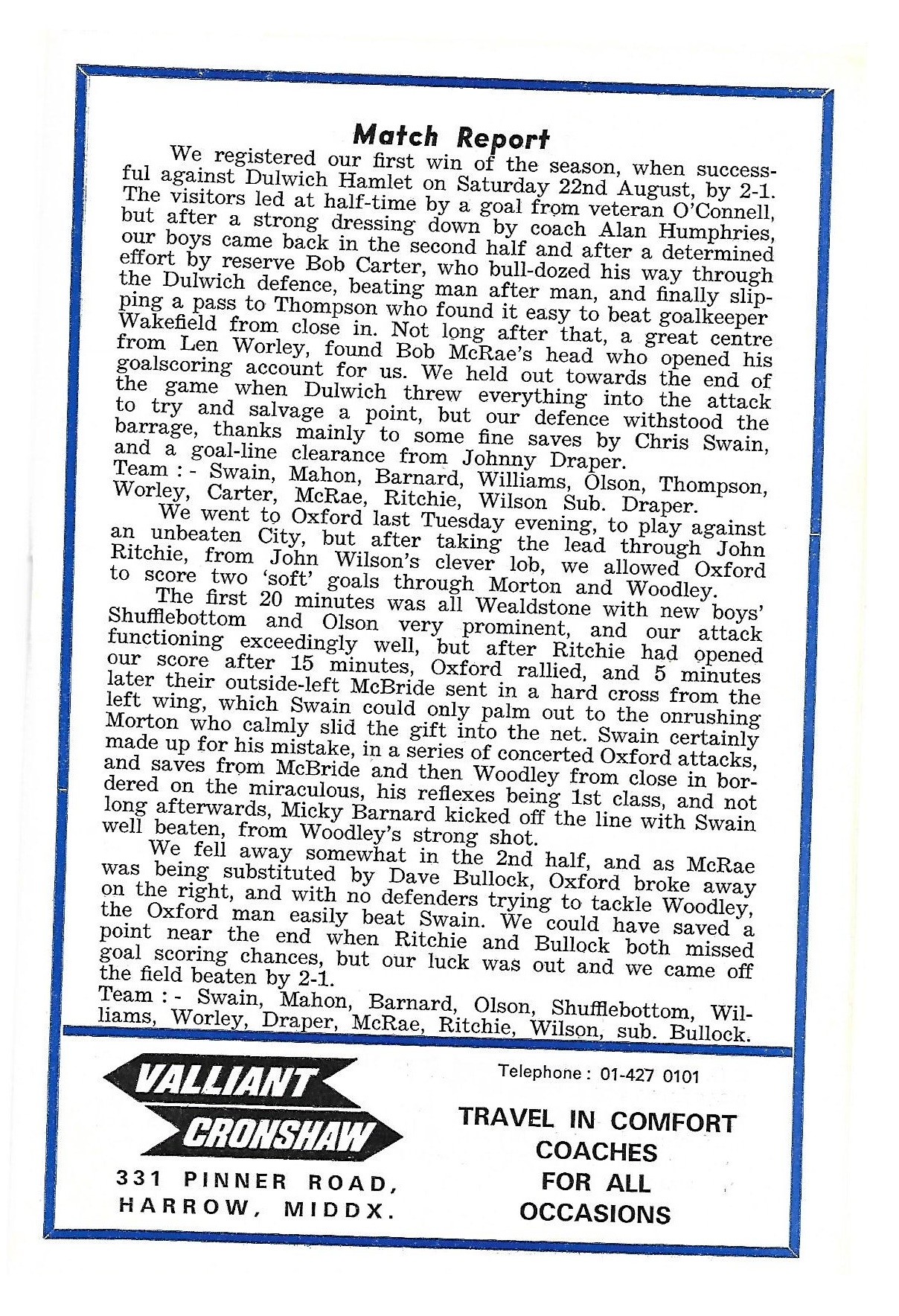 Match Report

We registered our first win of the season, when successful against Dulwich Hamlet on Saturday 22nd August, by 2-1. The visitors led at half-time by a goal from veteran O'Connell, but after a strong dressing down by coach Alan Humphries, our boys came back in the second half and after a determined effort by reserve Bob Carter, who bull-dozed his way through the Dulwich defence, beating man after man, and finally slipping a pass to Thompson who found it easy to beat goalkeeper Wakefield from close in. Not long after that, a great centre from Len Worley, found Bob McRae's head who opened his goalscoring account for us. We held out towards the end of the game when Dulwich threw everything into the attack to try and salvage a point, but our defence withstood the barrage, thanks mainly to some fine saves by Chris Swain, and a goal-line clearance from Johnny Draper.
Team : - Swain, Mahon, Barnard, Williams, Olson, Thompson, Worley, Carter, McRae, Ritchie, Wilson Sub. Draper.

We went to Oxford last Tuesday evening, to play against an unbeaten City, but after taking the lead through John Ritchie, from John Wilson's clever lob, we allowed Oxford to score two 'soft' goals through Morton and Woodley.

The first 20 minutes was all Wealdstone with new boys' Shufflebottom and Olson very prominent, and our attack functioning exceedingly well, but after Ritchie had opened our score after 15 minutes, Oxford rallied, and 5 minutes later their outside-left McBride sent in a hard cross from the left wing, which Swain could only palm out to the onrushing Morton who calmly slid the gift into the net. Swain certainly made up for his mistake, in a series of concerted Oxford attacks, and saves from McBride and then Woodley from close in bordered on the miraculous, his reflexes being 1st class, and not long afterwards, Micky Barnard kicked off the line with Swain well beaten, from Woodley's strong shot.

We fell away somewhat in the 2nd half, and as McRae was being substituted by Dave Bullock, Oxford broke away on the right, and with no defenders trying to tackle Woodley, the Oxford man easily beat Swain. We could have saved a point near the end when Ritchie and Bullock both missed goal scoring chances, but our luck was out and we came off the field beaten by 2-1.
Team : - Swain, Mahon, Barnard, Olson, Shufflebottom, Williams, Worley, Draper, McRae, Ritchie, Wilson, sub. Bullock.

VALLIANT CRONSHAW
331 PINNER ROAD, HARROW, MIDDX.

Telephone : 01-427 0101
TRAVEL IN COMFORT
COACHES
FOR ALL
OCCASIONS